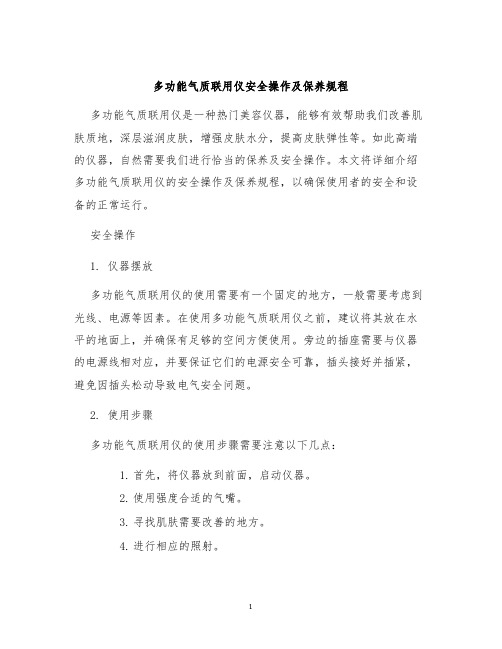 多功能气质联用仪安全操作及保养规程

多功能气质联用仪是一种热门美容仪器，能够有效帮助我们改善肌肤质地，深层滋润皮肤，增强皮肤水分，提高皮肤弹性等。如此高端的仪器，自然需要我们进行恰当的保养及安全操作。本文将详细介绍多功能气质联用仪的安全操作及保养规程，以确保使用者的安全和设备的正常运行。

安全操作

1. 仪器摆放

多功能气质联用仪的使用需要有一个固定的地方，一般需要考虑到光线、电源等因素。在使用多功能气质联用仪之前，建议将其放在水平的地面上，并确保有足够的空间方便使用。旁边的插座需要与仪器的电源线相对应，并要保证它们的电源安全可靠，插头接好并插紧，避免因插头松动导致电气安全问题。

2. 使用步骤

多功能气质联用仪的使用步骤需要注意以下几点：

1. 首先，将仪器放到前面，启动仪器。
2. 使用强度合适的气嘴。
3. 寻找肌肤需要改善的地方。
4. 进行相应的照射。

1